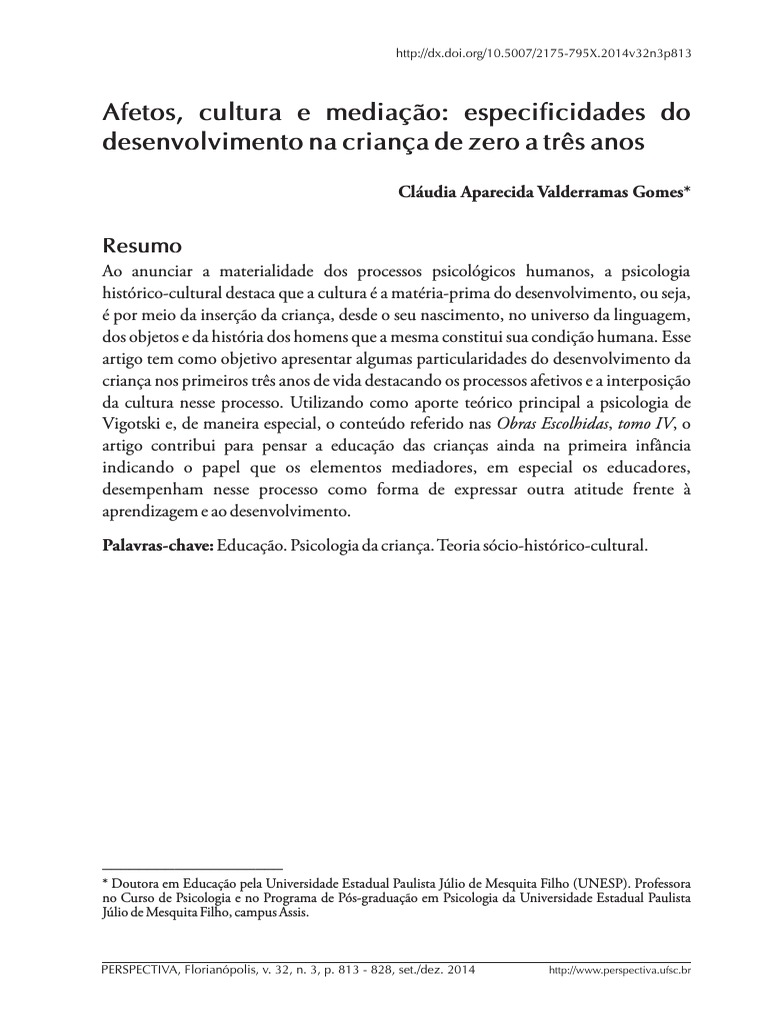 http://dx.doi.org/10.5007/2175-795X.2014v32n3p813

Afetos, cultura e mediação: especificidades do desenvolvimento na criança de zero a três anos

Cláudia Aparecida Valderramas Gomes*

Resumo

Ao anunciar a materialidade dos processos psicológicos humanos, a psicologia histórico-cultural destaca que a cultura é a matéria-prima do desenvolvimento, ou seja, é por meio da inserção da criança, desde o seu nascimento, no universo da linguagem, dos objetos e da história dos homens que a mesma constitui sua condição humana. Esse artigo tem como objetivo apresentar algumas particularidades do desenvolvimento da criança nos primeiros três anos de vida destacando os processos afetivos e a interposição da cultura nesse processo. Utilizando como aporte teórico principal a psicologia de Vigotski e, de maneira especial, o conteúdo referido nas Obras Escolhidas, tomo IV, o artigo contribui para pensar a educação das crianças ainda na primeira infância indicando o papel que os elementos mediadores, em especial os educadores, desempenham nesse processo como forma de expressar outra atitude frente à aprendizagem e ao desenvolvimento.

Palavras-chave: Educação. Psicologia da criança. Teoria sócio-histórico-cultural.

* Doutora em Educação pela Universidade Estadual Paulista Júlio de Mesquita Filho (UNESP). Professora no Curso de Psicologia e no Programa de Pós-graduação em Psicologia da Universidade Estadual Paulista Júlio de Mesquita Filho, campus Assis.

PERSPECTIVA, Florianópolis, v. 32, n. 3, p. 813 - 828, set./dez. 2014 http://www.perspectiva.ufsc.br